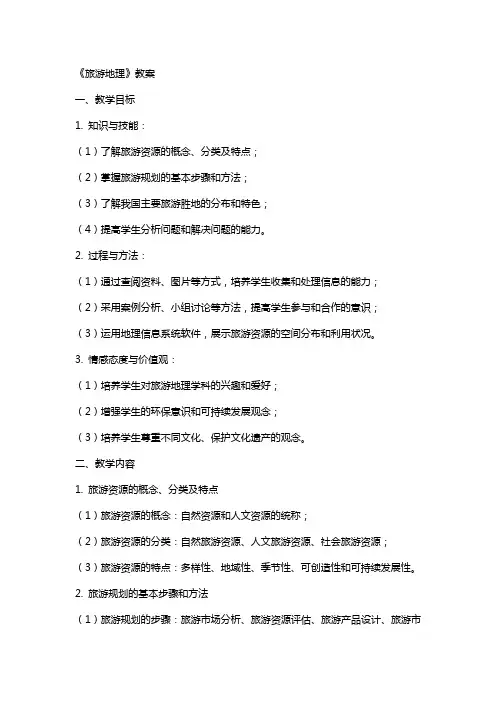 《旅游地理》教案

一、教学目标

1. 知识与技能：

（1）了解旅游资源的概念、分类及特点；

（2）掌握旅游规划的基本步骤和方法；

（3）了解我国主要旅游胜地的分布和特色；

（4）提高学生分析问题和解决问题的能力。

2. 过程与方法：

（1）通过查阅资料、图片等方式，培养学生收集和处理信息的能力；

（2）采用案例分析、小组讨论等方法，提高学生参与和合作的意识；

（3）运用地理信息系统软件，展示旅游资源的空间分布和利用状况。

3. 情感态度与价值观：

（1）培养学生对旅游地理学科的兴趣和爱好；

（2）增强学生的环保意识和可持续发展观念；

（3）培养学生尊重不同文化、保护文化遗产的观念。

二、教学内容

1. 旅游资源的概念、分类及特点

（1）旅游资源的概念：自然资源和人文资源的统称；

（2）旅游资源的分类：自然旅游资源、人文旅游资源、社会旅游资源；

（3）旅游资源的特点：多样性、地域性、季节性、可创造性和可持续发展性。

2. 旅游规划的基本步骤和方法

（1）旅游规划的步骤：旅游市场分析、旅游资源评估、旅游产品设计、旅游市